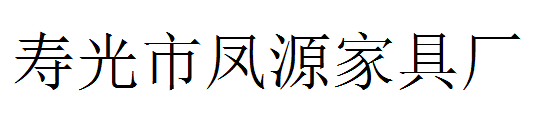 寿光市凤源家具厂